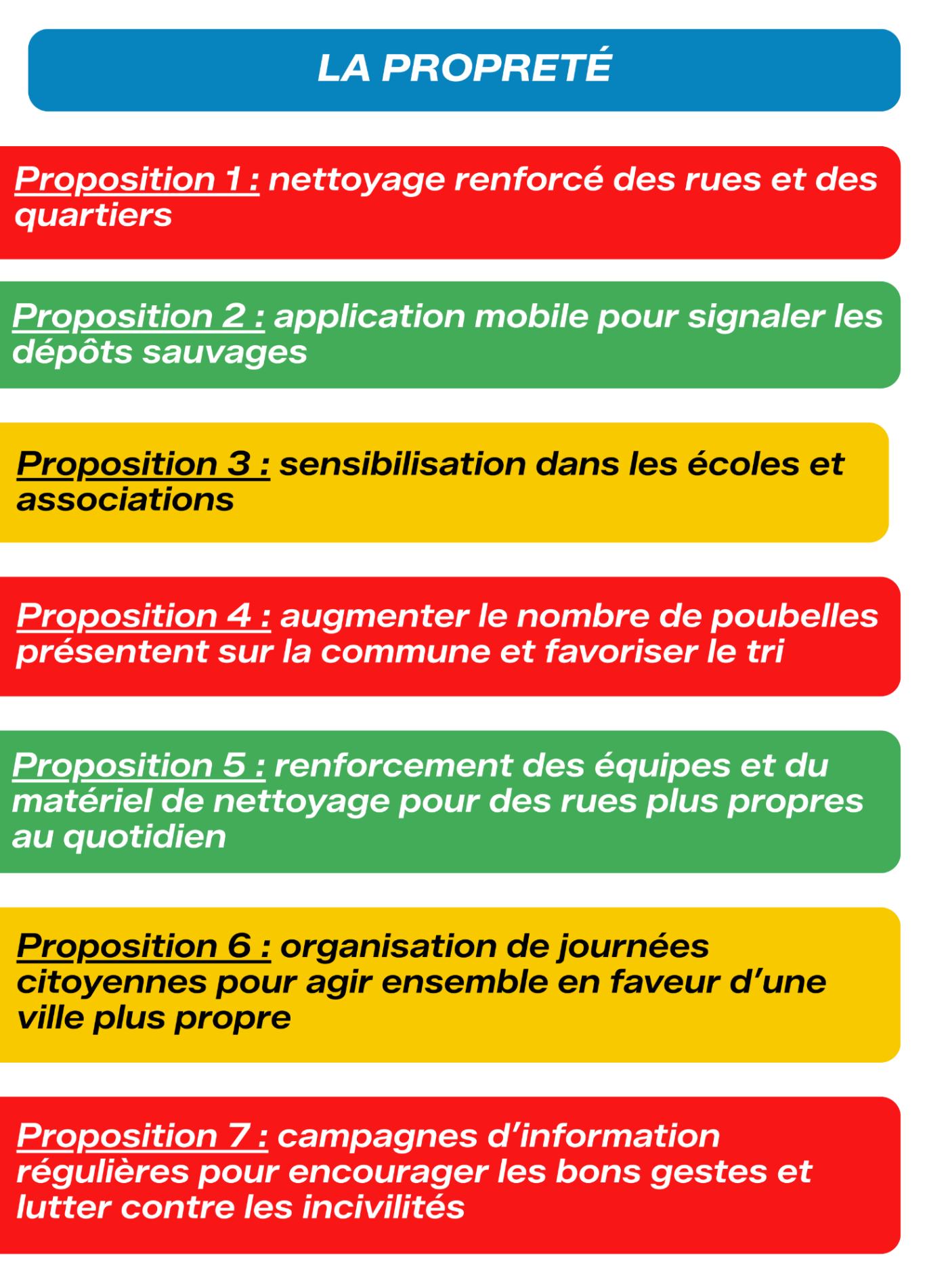 LA PROPRETÉ

Proposition 1 : nettoyage renforcé des rues et des quartiers

Proposition 2 : application mobile pour signaler les dépôts sauvages

Proposition 3 : sensibilisation dans les écoles et associations

Proposition 4 : augmenter le nombre de poubelles présentent sur la commune et favoriser le tri

Proposition 5 : renforcement des équipes et du matériel de nettoyage pour des rues plus propres au quotidien

Proposition 6 : organisation de journées citoyennes pour agir ensemble en faveur d'une ville plus propre

Proposition 7 : campagnes d'information régulières pour encourager les bons gestes et lutter contre les incivilités